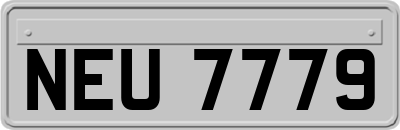 NEU 7779